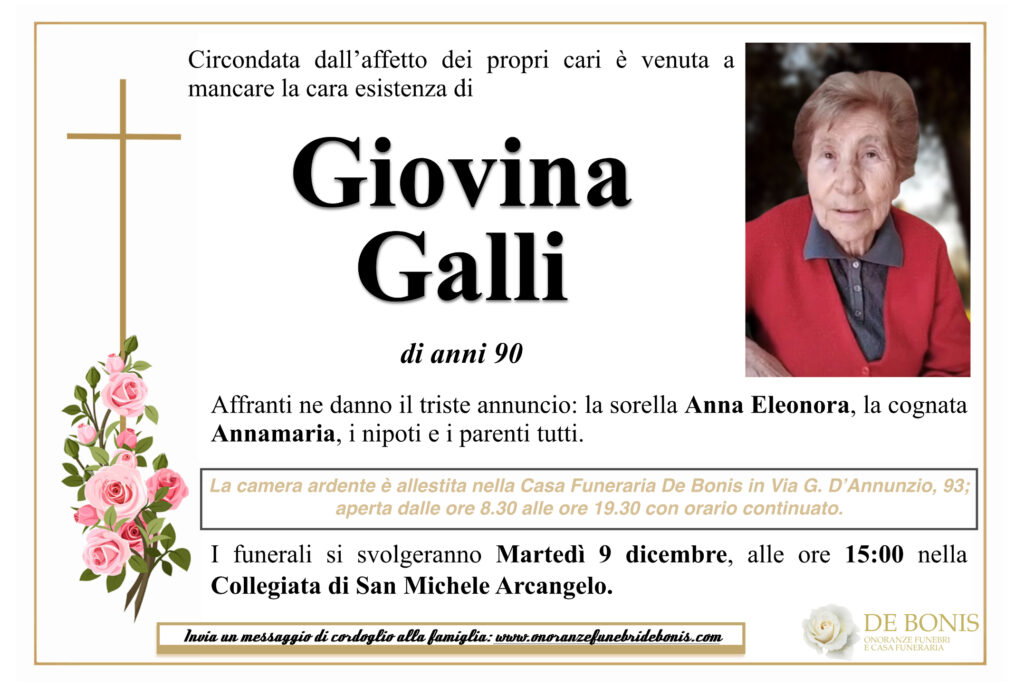 Circondata dall'affetto dei propri cari è venuta a mancare la cara esistenza di

Giovina Galli

di anni 90

Affranti ne danno il triste annuncio: la sorella Anna Eleonora, la cognata Annamaria, i nipoti e i parenti tutti.

La camera ardente è allestita nella Casa Funeraria De Bonis in Via G. D'Annunzio, 93; aperta dalle ore 8.30 alle ore 19.30 con orario continuato.

I funerali si svolgeranno Martedì 9 dicembre, alle ore 15:00 nella Collegiata di San Michele Arcangelo.

Invia un messaggio di cordoglio alla famiglia: www.onoranzefunebridebonis.com

DE BONIS
ONORANZE FUNEBRI
E CASA FUNERARIA